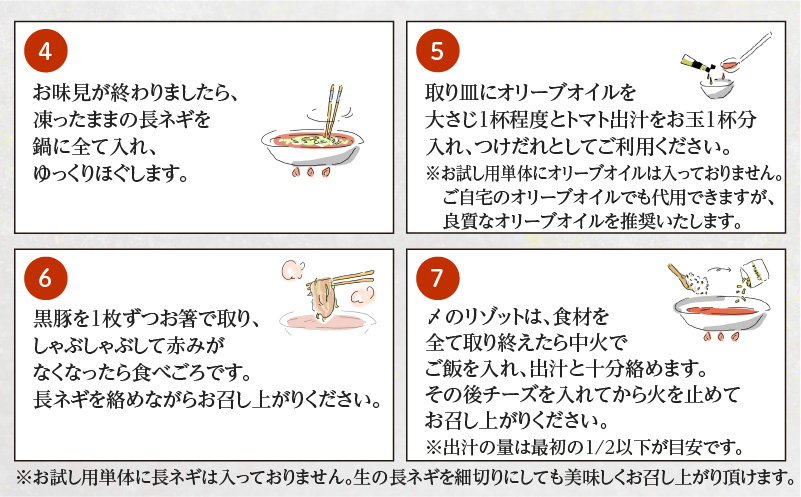 4

お味見が終わりましたら、凍ったままの長ネギを鍋に全て入れ、ゆっくりほぐします。

5

取り皿にオリーブオイルを大さじ1杯程度とトマト出汁をお玉1杯分入れ、つけだれとしてご利用ください。

※お試し用単体にオリーブオイルは入っておりません。ご自宅のオリーブオイルでも代用できますが、良質なオリーブオイルを推奨いたします。

6

黒豚を1枚ずつお箸で取り、しゃぶしゃぶして赤みがなくなったら食べごろです。長ネギを絡めながらお召し上がりください。

7

〆のリゾットは、食材を全て取り終えたら中火でご飯を入れ、出汁と十分絡めます。その後チーズを入れてから火を止めてお召し上がりください。

※出汁の量は最初の1/2以下が目安です。

※お試し用単体に長ネギは入っておりません。生の長ネギを細切りにしても美味しくお召し上がり頂けます。